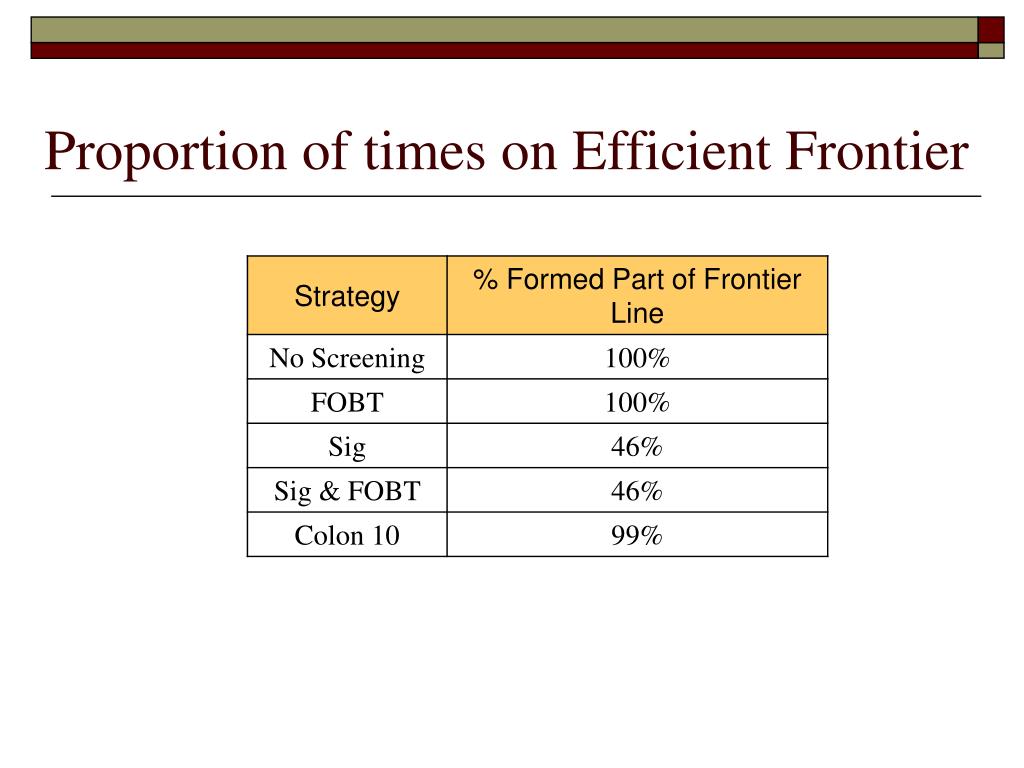 Proportion of times on Efficient Frontier

| Strategy | % Formed Part of Frontier Line |
|---|---|
| No Screening | 100% |
| FOBT | 100% |
| Sig | 46% |
| Sig & FOBT | 46% |
| Colon 10 | 99% |